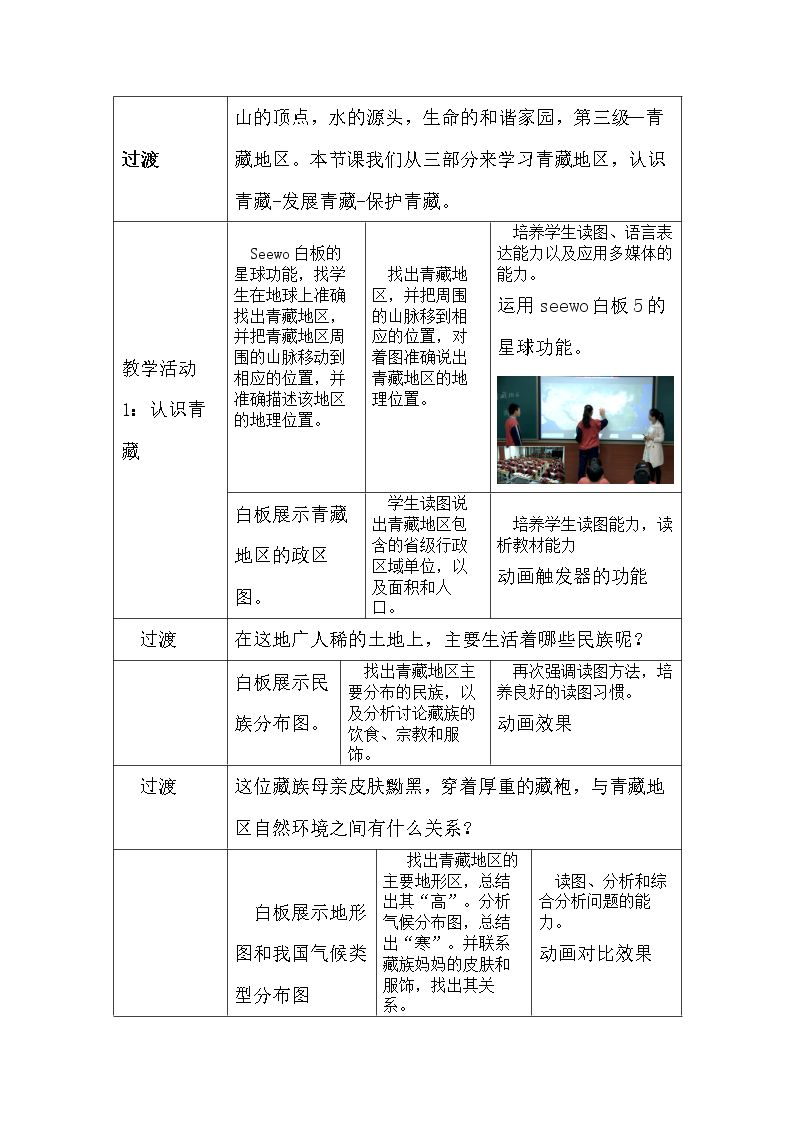 | 过渡 | 山的顶点，水的源头，生命的和谐家园，第三级—青藏地区。本节课我们从三部分来学习青藏地区，认识青藏-发展青藏-保护青藏。 | | |
|---|---|---|---|
| 教学活动1：认识青藏 | Seewo白板的星球功能，找学生在地球上准确找出青藏地区，并把青藏地区周围的山脉移动到相应的位置，并准确描述该地区的地理位置。 | 找出青藏地区，并把周围的山脉移到相应的位置，对着图准确说出青藏地区的地理位置。 | 培养学生读图、语言表达能力以及应用多媒体的能力。 运用seewo白板5的星球功能。 |
| | 白板展示青藏地区的政区图。 | 学生读图说出青藏地区包含的省级行政区域单位，以及面积和人口。 | 培养学生读图能力，读析教材能力 动画触发器的功能 |
| 过渡 | 在这地广人稀的土地上，主要生活着哪些民族呢？ | | |
| | 白板展示民族分布图。 | 找出青藏地区主要分布的民族，以及分析讨论藏族的饮食、宗教和服饰。 | 再次强调读图方法，培养良好的读图习惯。 动画效果 |
| 过渡 | 这位藏族母亲皮肤黝黑，穿着厚重的藏袍，与青藏地区自然环境之间有什么关系？ | | |
| | 白板展示地形图和我国气候类型分布图 | 找出青藏地区的主要地形区，总结出其“高”。分析气候分布图，总结出“寒”。并联系藏族妈妈的皮肤和服饰，找出其关系。 | 读图、分析和综合分析问题的能力。 动画对比效果 |